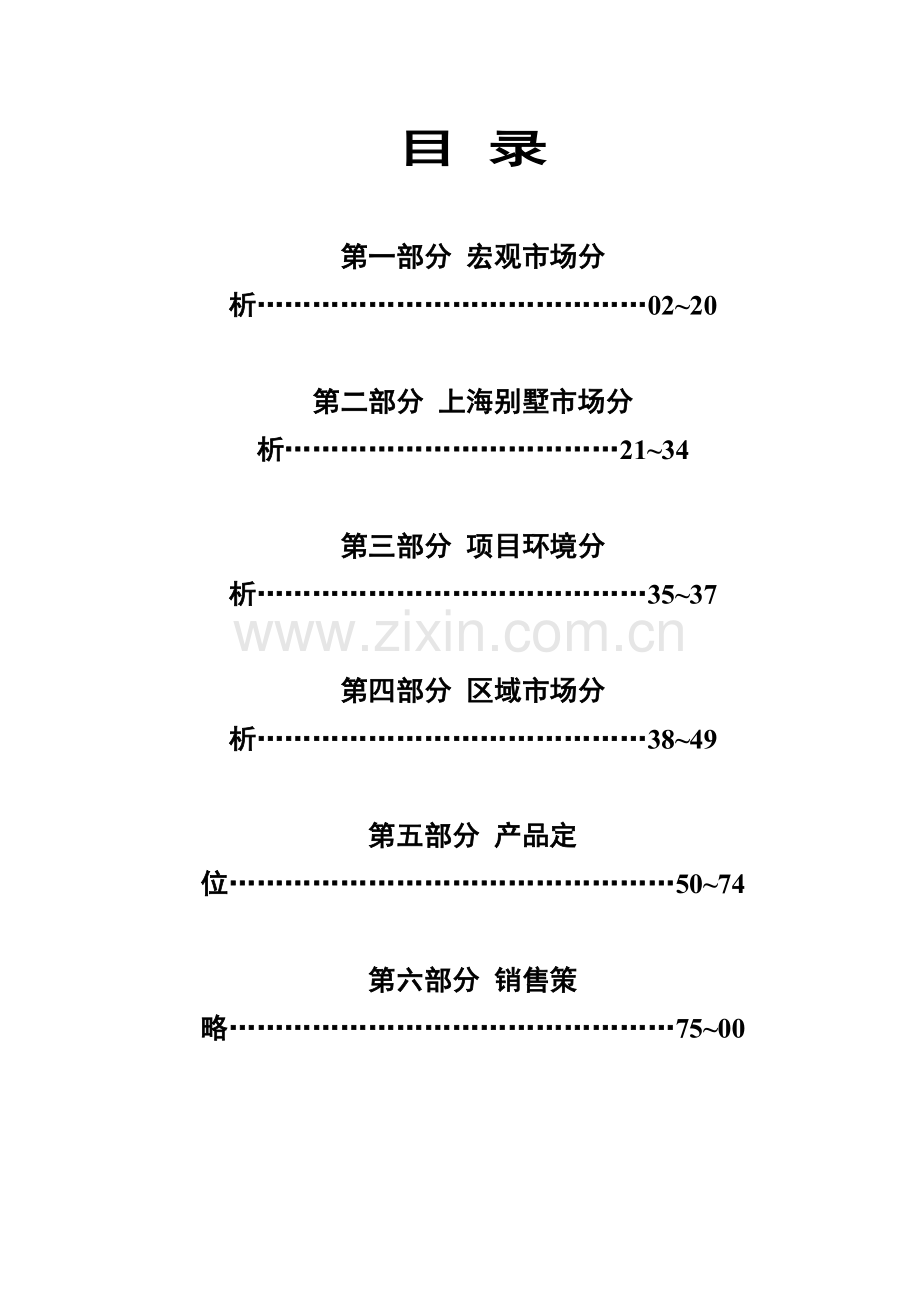 目 录

第一部分 宏观市场分析 02~20

第二部分 上海别墅市场分析 21~34

第三部分 项目环境分析 35~37

第四部分 区域市场分析 38~49

第五部分 产品定位 50~74

第六部分 销售策略 75~00

www.zixin.com.cn